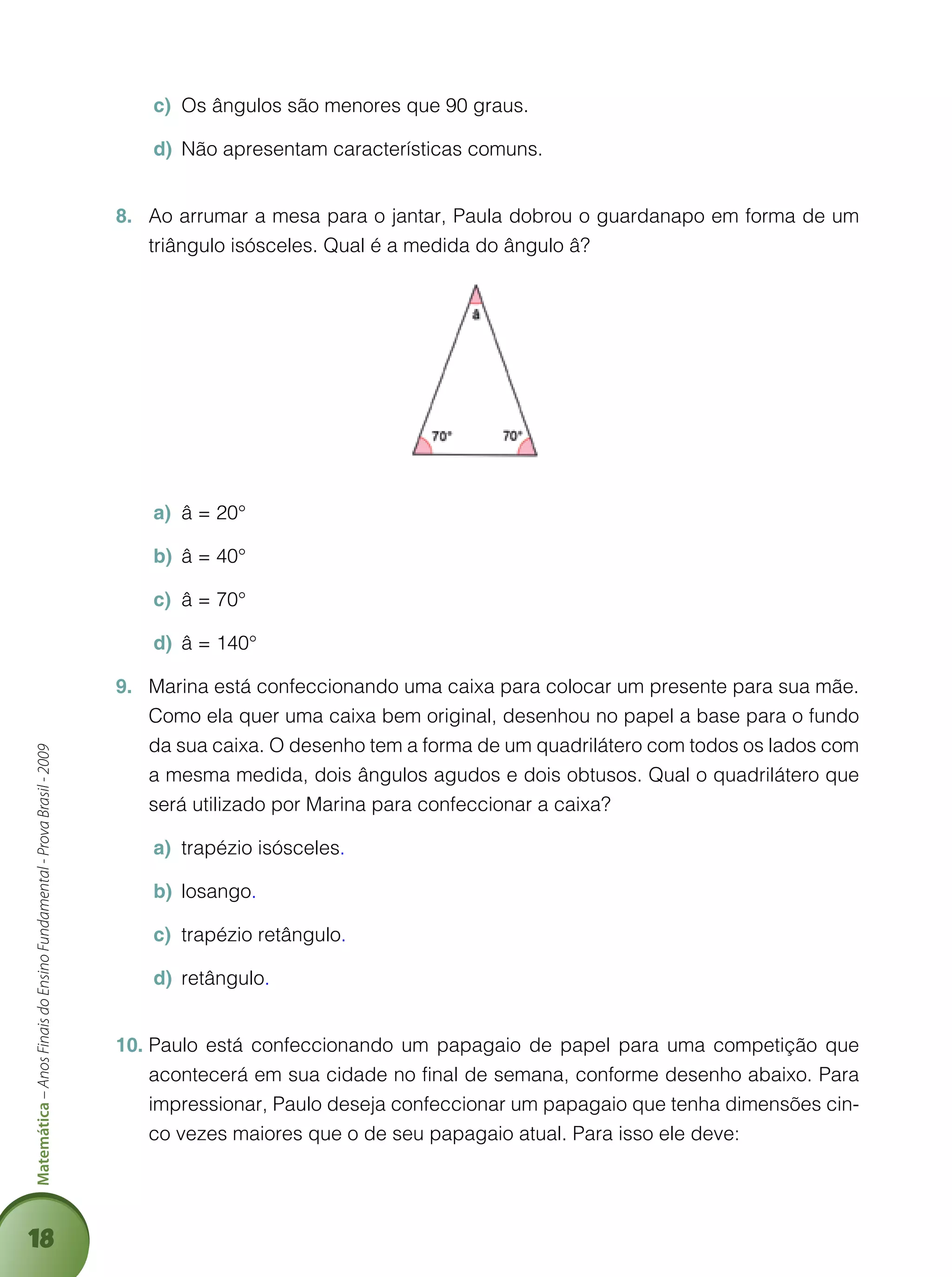 c) Os ângulos são menores que 90 graus.

d) Não apresentam características comuns.

8. Ao arrumar a mesa para o jantar, Paula dobrou o guardanapo em forma de um triângulo isósceles. Qual é a medida do ângulo â?

â

70°

70°

a) â = 20°

b) â = 40°

c) â = 70°

d) â = 140°

9. Marina está confeccionando uma caixa para colocar um presente para sua mãe. Como ela quer uma caixa bem original, desenhou no papel a base para o fundo da sua caixa. O desenho tem a forma de um quadrilátero com todos os lados com a mesma medida, dois ângulos agudos e dois obtusos. Qual o quadrilátero que será utilizado por Marina para confeccionar a caixa?

a) trapézio isósceles.

b) losango.

c) trapézio retângulo.

d) retângulo.

10. Paulo está confeccionando um papagaio de papel para uma competição que acontecerá em sua cidade no final de semana, conforme desenho abaixo. Para impressionar, Paulo deseja confeccionar um papagaio que tenha dimensões cinco vezes maiores que o de seu papagaio atual. Para isso ele deve:

Matemática – Anos Finais do Ensino Fundamental - Prova Brasil - 2009

18